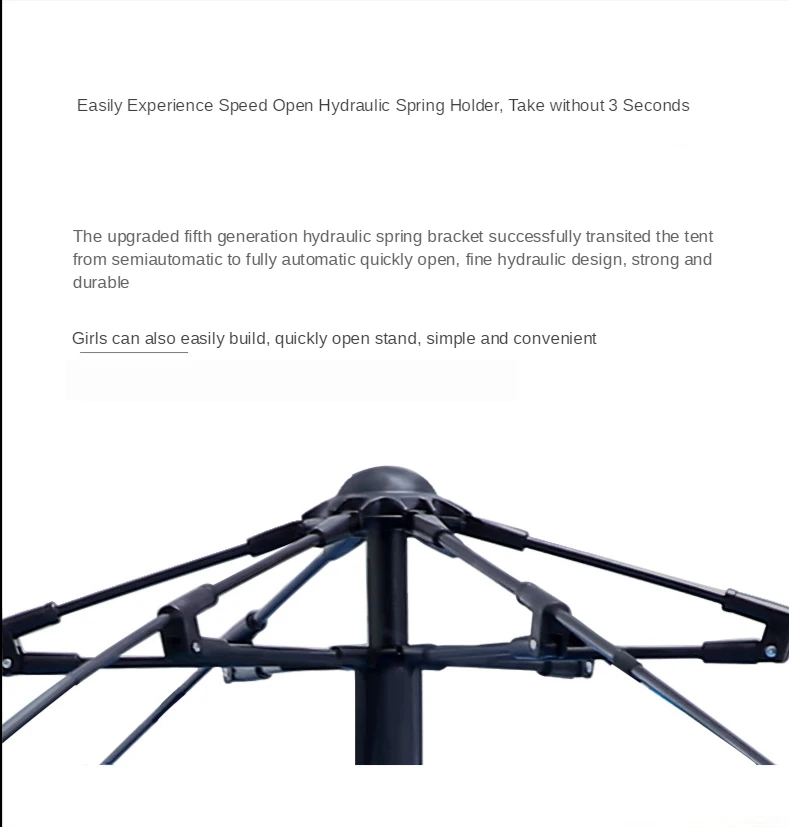 Easily Experience Speed Open Hydraulic Spring Holder, Take without 3 Seconds

The upgraded fifth generation hydraulic spring bracket successfully transited the tent from semiautomatic to fully automatic quickly open, fine hydraulic design, strong and durable

Girls can also easily build, quickly open stand, simple and convenient